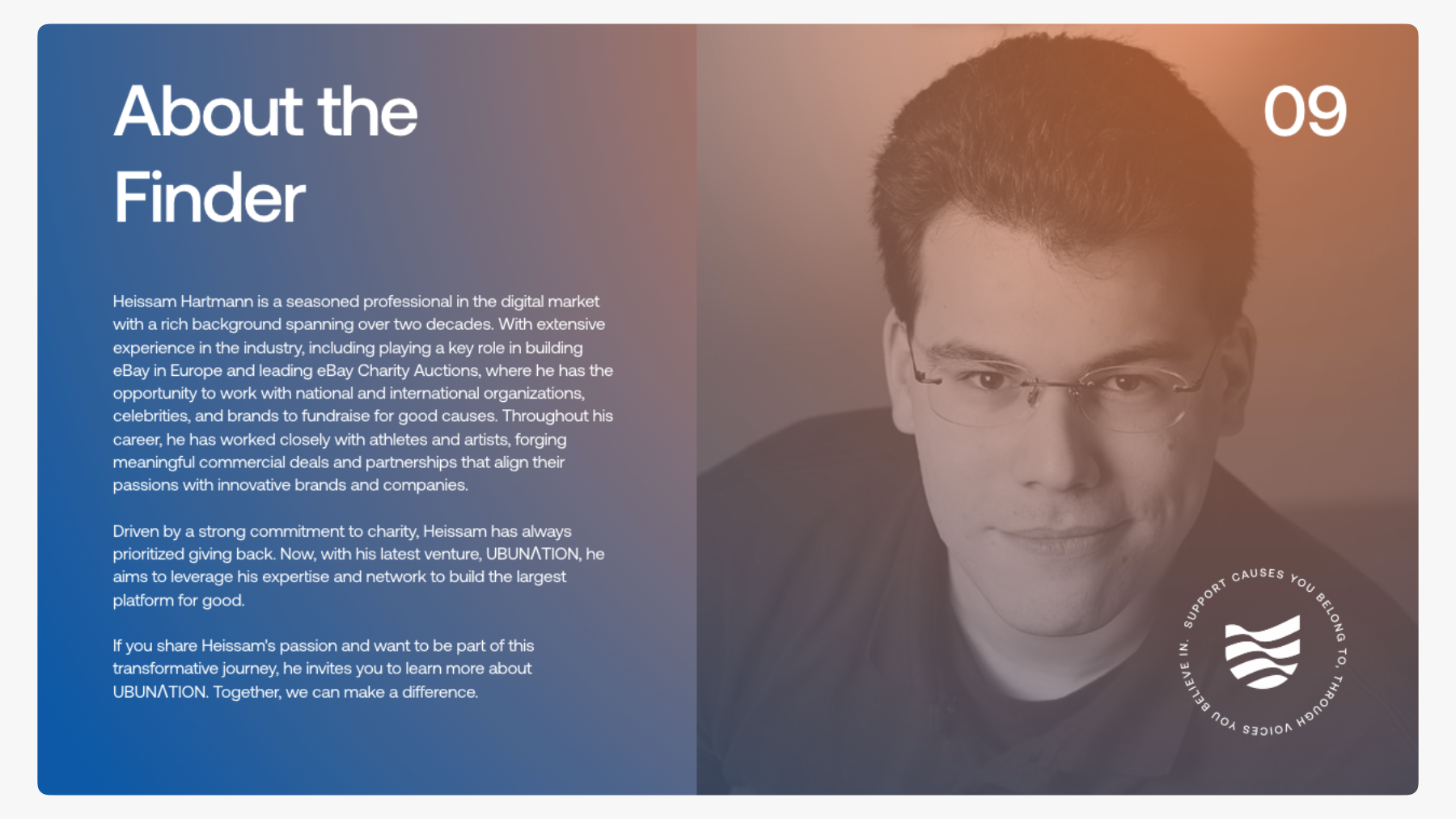 About the Finder

09

Heissam Hartmann is a seasoned professional in the digital market with a rich background spanning over two decades. With extensive experience in the industry, including playing a key role in building eBay in Europe and leading eBay Charity Auctions, where he has the opportunity to work with national and international organizations, celebrities, and brands to fundraise for good causes. Throughout his career, he has worked closely with athletes and artists, forging meaningful commercial deals and partnerships that align their passions with innovative brands and companies.

Driven by a strong commitment to charity, Heissam has always prioritized giving back. Now, with his latest venture, UBUNΛTION, he aims to leverage his expertise and network to build the largest platform for good.

If you share Heissam's passion and want to be part of this transformative journey, he invites you to learn more about UBUNΛTION. Together, we can make a difference.

SUPPORT CAUSES YOU BELONG TO, THROUGH VOICES YOU BELIEVE IN.